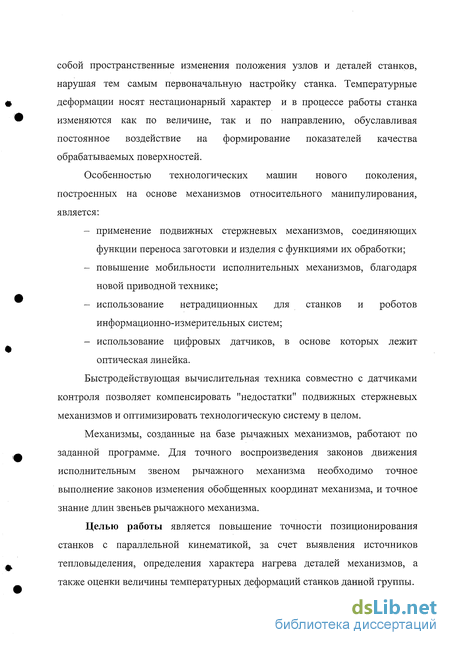 собой пространственные изменения положения узлов и деталей станков, нарушая тем самым первоначальную настройку станка. Температурные деформации носят нестационарный характер и в процессе работы станка изменяются как по величине, так и по направлению, обуславливая постоянное воздействие на формирование показателей качества обрабатываемых поверхностей.

Особенностью технологических машин нового поколения, построенных на основе механизмов относительного манипулирования, является:

– применение подвижных стержневых механизмов, соединяющих функции переноса заготовки и изделия с функциями их обработки;

– повышение мобильности исполнительных механизмов, благодаря новой приводной технике;

– использование нетрадиционных для станков и роботов информационно-измерительных систем;

– использование цифровых датчиков, в основе которых лежит оптическая линейка.

Быстродействующая вычислительная техника совместно с датчиками контроля позволяет компенсировать "недостатки" подвижных стержневых механизмов и оптимизировать технологическую систему в целом.

Механизмы, созданные на базе рычажных механизмов, работают по заданной программе. Для точного воспроизведения законов движения исполнительным звеном рычажного механизма необходимо точное выполнение законов изменения обобщенных координат механизма, и точное знание длин звеньев рычажного механизма.

Целью работы является повышение точности позиционирования станков с параллельной кинематикой, за счет выявления источников тепловыделения, определения характера нагрева деталей механизмов, а также оценки величины температурных деформаций станков данной группы.

dsLib.net
библиотека диссертаций